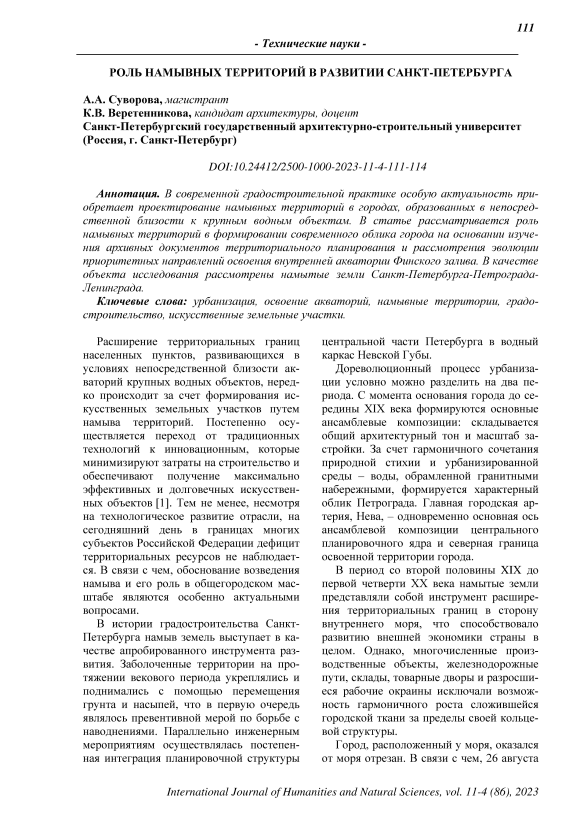 111

- Технические науки -

РОЛЬ НАМЫВНЫХ ТЕРРИТОРИЙ В РАЗВИТИИ САНКТ-ПЕТЕРБУРГА

А.А. Суворова, магистрант
К.В. Веретенникова, кандидат архитектуры, доцент
Санкт-Петербургский государственный архитектурно-строительный университет (Россия, г. Санкт-Петербург)

DOI:10.24412/2500-1000-2023-11-4-111-114

Аннотация. В современной градостроительной практике особую актуальность приобретает проектирование намывных территорий в городах, образованных в непосредственной близости к крупным водным объектам. В статье рассматривается роль намывных территорий в формировании современного облика города на основании изучения архивных документов территориального планирования и рассмотрения эволюции приоритетных направлений освоения внутренней акватории Финского залива. В качестве объекта исследования рассмотрены намытые земли Санкт-Петербурга-Петрограда-Ленинграда.

Ключевые слова: урбанизация, освоение акваторий, намывные территории, градостроительство, искусственные земельные участки.

Расширение территориальных границ населенных пунктов, развивающихся в условиях непосредственной близости акваторий крупных водных объектов, нередко происходит за счет формирования искусственных земельных участков путем намыва территорий. Постепенно осуществляется переход от традиционных технологий к инновационным, которые минимизируют затраты на строительство и обеспечивают получение максимально эффективных и долговечных искусственных объектов [1]. Тем не менее, несмотря на технологическое развитие отрасли, на сегодняшний день в границах многих субъектов Российской Федерации дефицит территориальных ресурсов не наблюдается. В связи с чем, обоснование возведения намыва и его роль в общегородском масштабе являются особенно актуальными вопросами.

В истории градостроительства Санкт-Петербурга намыв земель выступает в качестве апробированного инструмента развития. Заболоченные территории на протяжении векового периода укреплялись и поднимались с помощью перемещения грунта и насыпей, что в первую очередь являлось превентивной мерой по борьбе с наводнениями. Параллельно инженерным мероприятиям осуществлялась постепенная интеграция планировочной структуры центральной части Петербурга в водный каркас Невской Губы.

Дореволюционный процесс урбанизации условно можно разделить на два периода. С момента основания города до середины XIX века формируются основные ансамблевые композиции: складывается общий архитектурный тон и масштаб застройки. За счет гармоничного сочетания природной стихии и урбанизированной среды – воды, обрамленной гранитными набережными, формируется характерный облик Петрограда. Главная городская артерия, Нева, – одновременно основная ось ансамблевой композиции центрального планировочного ядра и северная граница освоенной территории города.

В период со второй половины XIX до первой четверти XX века намытые земли представляли собой инструмент расширения территориальных границ в сторону внутреннего моря, что способствовало развитию внешней экономики страны в целом. Однако, многочисленные производственные объекты, железнодорожные пути, склады, товарные дворы и разросшиеся рабочие окраины исключали возможность гармоничного роста сложившейся городской ткани за пределы своей кольцевой структуры.

Город, расположенный у моря, оказался от моря отрезан. В связи с чем, 26 августа

International Journal of Humanities and Natural Sciences, vol. 11-4 (86), 2023